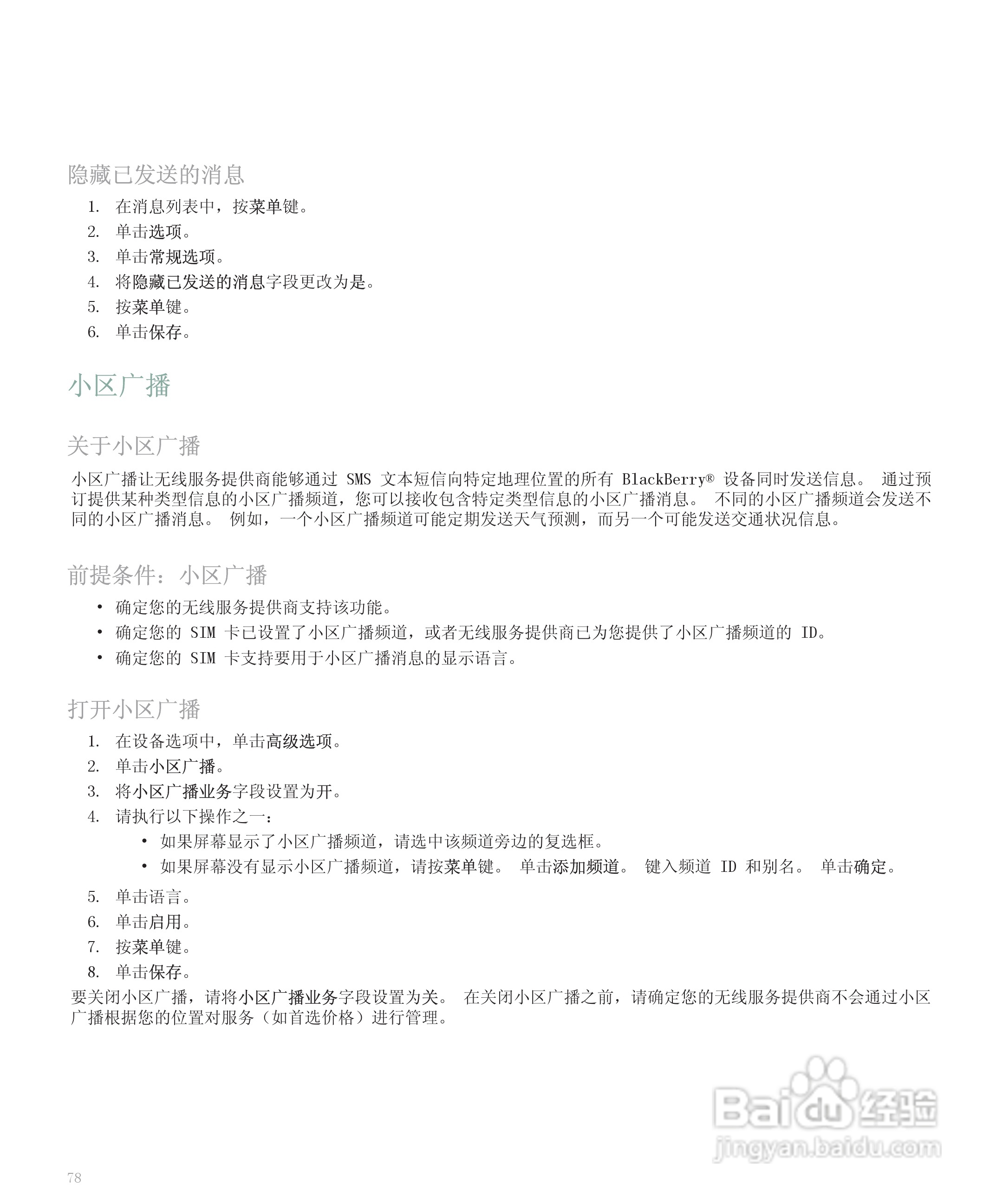 隐藏已发送的消息

1. 在消息列表中，按菜单键。
2. 单击选项。
3. 单击常规选项。
4. 将隐藏已发送的消息字段更改为是。
5. 按菜单键。
6. 单击保存。

小区广播

关于小区广播

小区广播让无线服务提供商能够通过 SMS 文本短信向特定地理位置的所有 BlackBerry® 设备同时发送信息。 通过预订提供某种类型信息的小区广播频道，您可以接收包含特定类型信息的小区广播消息。 不同的小区广播频道会发送不同的小区广播消息。 例如，一个小区广播频道可能定期发送天气预测，而另一个可能发送交通状况信息。

前提条件：小区广播

• 确定您的无线服务提供商支持该功能。
• 确定您的 SIM 卡已设置了小区广播频道，或者无线服务提供商已为您提供了小区广播频道的 ID。
• 确定您的 SIM 卡支持要用于小区广播消息的显示语言。

打开小区广播

1. 在设备选项中，单击高级选项。
2. 单击小区广播。
3. 将小区广播业务字段设置为开。
4. 请执行以下操作之一：
• 如果屏幕显示了小区广播频道，请选中该频道旁边的复选框。
• 如果屏幕没有显示小区广播频道，请按菜单键。 单击添加频道。 键入频道 ID 和别名。 单击确定。
5. 单击语言。
6. 单击启用。
7. 按菜单键。
8. 单击保存。

要关闭小区广播，请将小区广播业务字段设置为关。 在关闭小区广播之前，请确定您的无线服务提供商不会通过小区广播根据您的位置对服务（如首选价格）进行管理。

Baidu 经验
jingyan.baidu.com

78